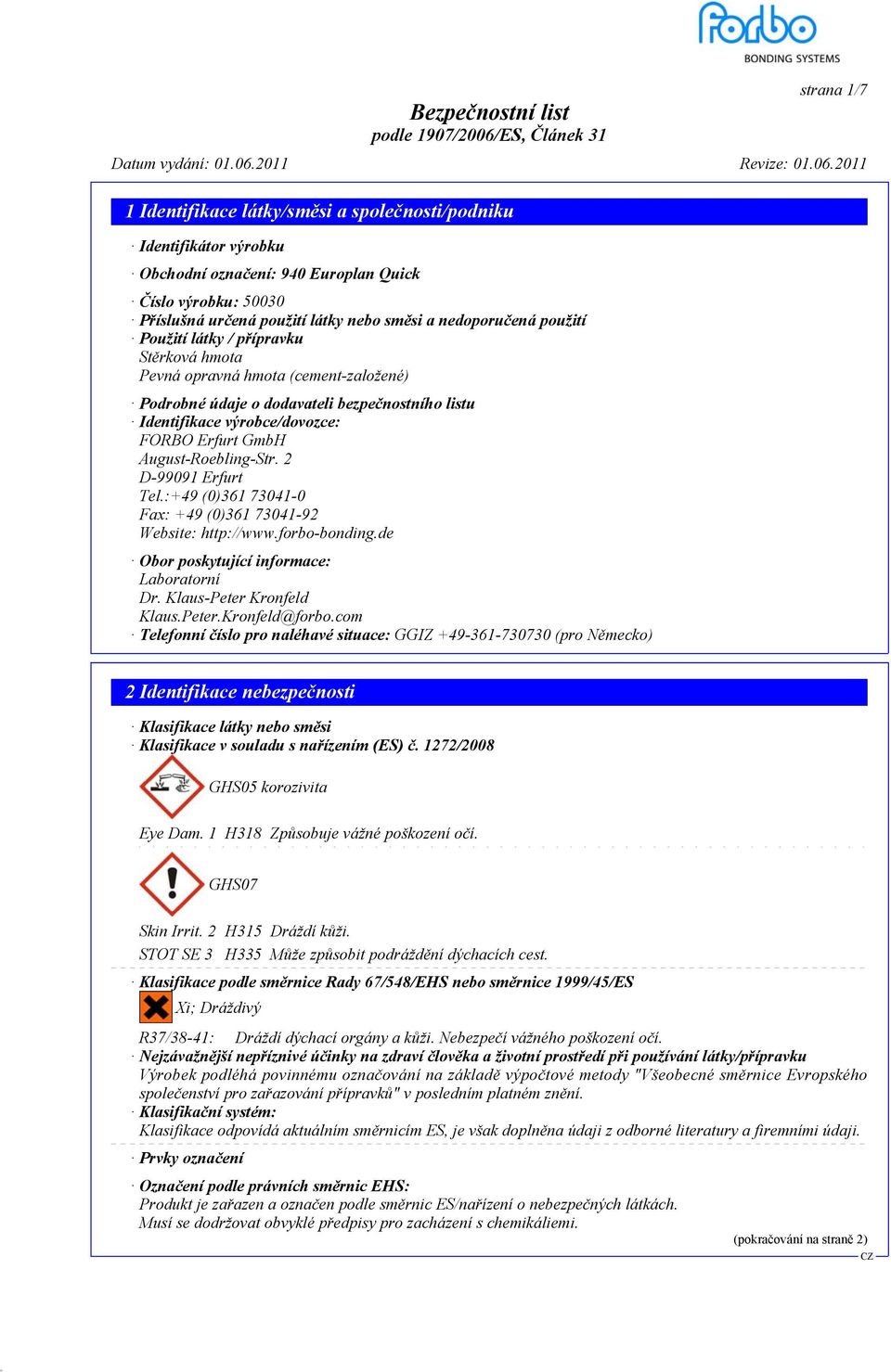 forbo
BONDING SYSTEMS

strana 1/7

Bezpečnostní list
podle 1907/2006/ES, Článek 31

Datum vydání: 01.06.2011 Revize: 01.06.2011

1 Identifikace látky/směsi a společnosti/podniku

· Identifikátor výrobku

· Obchodní označení: 940 Europlan Quick

· Číslo výrobku: 50030
· Příslušná určená použití látky nebo směsi a nedoporučená použití
· Použití látky / přípravku
Stěrková hmota
Pevná opravná hmota (cement-založené)

· Podrobné údaje o dodavateli bezpečnostního listu
· Identifikace výrobce/dovozce:
FORBO Erfurt GmbH
August-Roebling-Str. 2
D-99091 Erfurt
Tel.:+49 (0)361 73041-0
Fax: +49 (0)361 73041-92
Website: http://www.forbo-bonding.de

· Obor poskytující informace:
Laboratorní
Dr. Klaus-Peter Kronfeld
Klaus.Peter.Kronfeld@forbo.com
· Telefonní číslo pro naléhavé situace: GGIZ +49-361-730730 (pro Německo)

2 Identifikace nebezpečnosti

· Klasifikace látky nebo směsi
· Klasifikace v souladu s nařízením (ES) č. 1272/2008

GHS05 korozivita

Eye Dam. 1 H318 Způsobuje vážné poškození očí.

GHS07

Skin Irrit. 2 H315 Dráždí kůži.
STOT SE 3 H335 Může způsobit podráždění dýchacích cest.

· Klasifikace podle směrnice Rady 67/548/EHS nebo směrnice 1999/45/ES
Xi; Dráždivý

R37/38-41: Dráždí dýchací orgány a kůži. Nebezpečí vážného poškození očí.
· Nejzávažnější nepříznivé účinky na zdraví člověka a životní prostředí při používání látky/přípravku
Výrobek podléhá povinnému označování na základě výpočtové metody "Všeobecné směrnice Evropského společenství pro zařazování přípravků" v posledním platném znění.
· Klasifikační systém:
Klasifikace odpovídá aktuálním směrnicím ES, je však doplněna údaji z odborné literatury a firemními údaji.

· Prvky označení

· Označení podle právních směrnic EHS:
Produkt je zařazen a označen podle směrnic ES/nařízení o nebezpečných látkách.
Musí se dodržovat obvyklé předpisy pro zacházení s chemikáliemi.

(pokračování na straně 2)
CZ